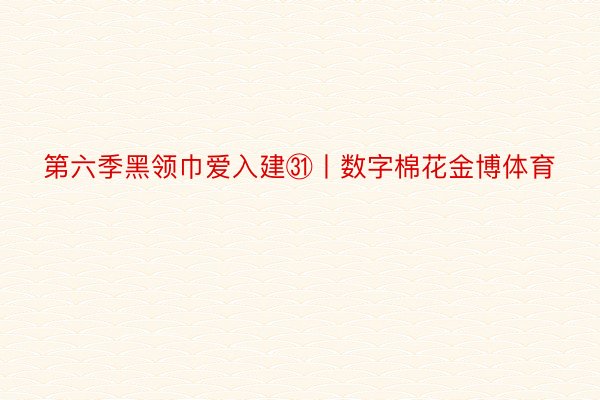 第六季黑领巾爱入建㉛丨数字棉花金博体育